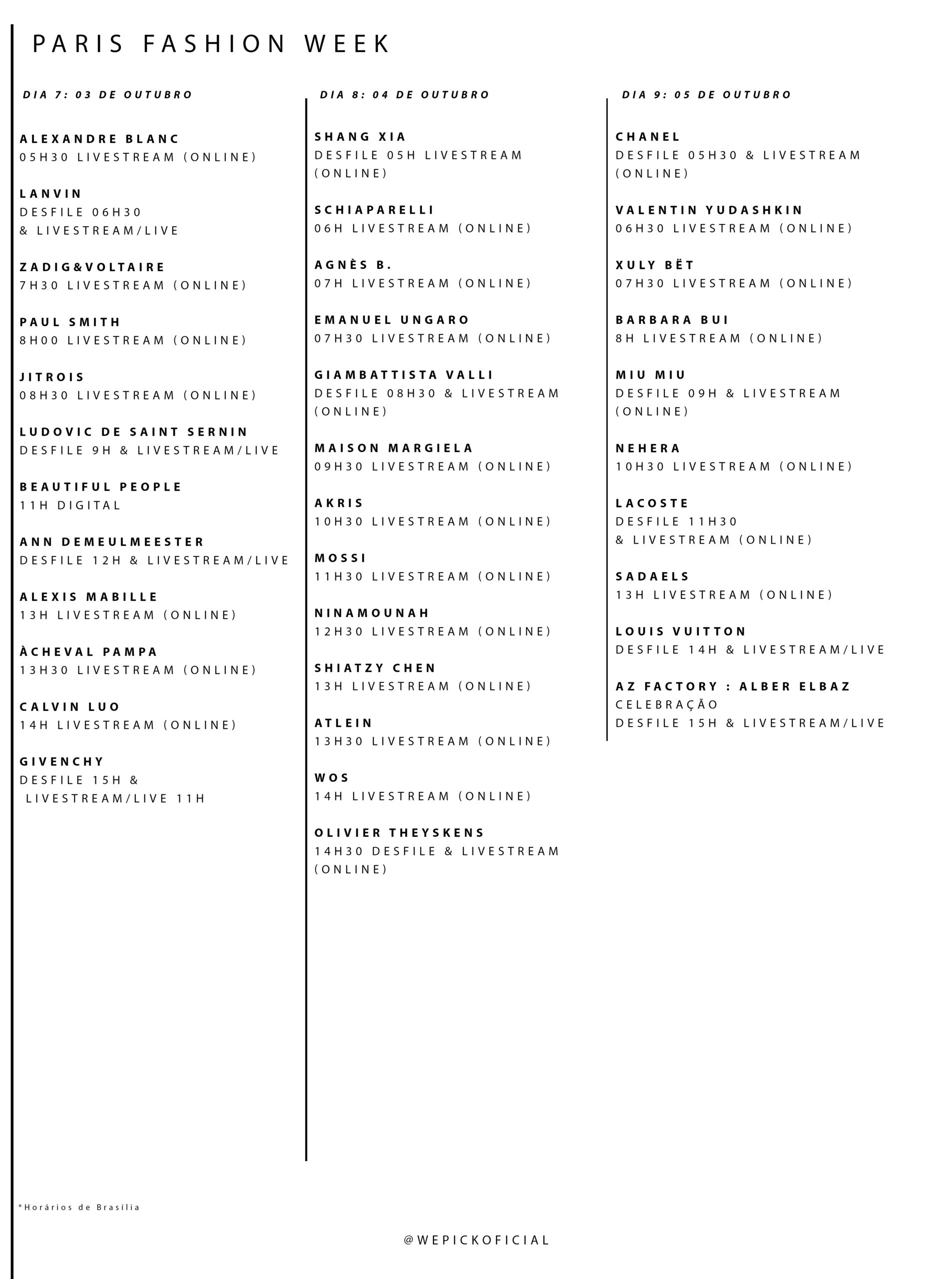 PARIS FASHION WEEK

DIA 7: 03 DE OUTUBRO

ALEXANDRE BLANC
05H30 LIVESTREAM (ONLINE)

LANVIN
DESFILE 06H30
& LIVESTREAM/LIVE

ZADIG&VOLTAIRE
7H30 LIVESTREAM (ONLINE)

PAUL SMITH
8H00 LIVESTREAM (ONLINE)

JITROIS
08H30 LIVESTREAM (ONLINE)

LUDOVIC DE SAINT SERNIN
DESFILE 9H & LIVESTREAM/LIVE

BEAUTIFUL PEOPLE
11H DIGITAL

ANN DEMEULMEESTER
DESFILE 12H & LIVESTREAM/LIVE

ALEXIS MABILLE
13H LIVESTREAM (ONLINE)

ÀCHEVAL PAMPA
13H30 LIVESTREAM (ONLINE)

CALVIN LUO
14H LIVESTREAM (ONLINE)

GIVENCHY
DESFILE 15H &
LIVESTREAM/LIVE 11H

DIA 8: 04 DE OUTUBRO

SHANG XIA
DESFILE 05H LIVESTREAM (ONLINE)

SCHIAPARELLI
06H LIVESTREAM (ONLINE)

AGNÈS B.
07H LIVESTREAM (ONLINE)

EMANUEL UNGARO
07H30 LIVESTREAM (ONLINE)

GIAMBATTISTA VALLI
DESFILE 08H30 & LIVESTREAM (ONLINE)

MAISON MARGIELA
09H30 LIVESTREAM (ONLINE)

AKRIS
10H30 LIVESTREAM (ONLINE)

MOSSI
11H30 LIVESTREAM (ONLINE)

NINAMOUNAH
12H30 LIVESTREAM (ONLINE)

SHIATZY CHEN
13H LIVESTREAM (ONLINE)

ATLEIN
13H30 LIVESTREAM (ONLINE)

WOS
14H LIVESTREAM (ONLINE)

OLIVIER THEYSKENS
14H30 DESFILE & LIVESTREAM (ONLINE)

DIA 9: 05 DE OUTUBRO

CHANEL
DESFILE 05H30 & LIVESTREAM (ONLINE)

VALENTIN YUDASHKIN
06H30 LIVESTREAM (ONLINE)

XULY BËT
07H30 LIVESTREAM (ONLINE)

BARBARA BUI
8H LIVESTREAM (ONLINE)

MIU MIU
DESFILE 09H & LIVESTREAM (ONLINE)

NEHERA
10H30 LIVESTREAM (ONLINE)

LACOSTE
DESFILE 11H30
& LIVESTREAM (ONLINE)

SADAELS
13H LIVESTREAM (ONLINE)

LOUIS VUITTON
DESFILE 14H & LIVESTREAM/LIVE

AZ FACTORY : ALBER ELBAZ
CELEBRAÇÃO
DESFILE 15H & LIVESTREAM/LIVE

*Horários de Brasília

@WEPICKOFICIAL